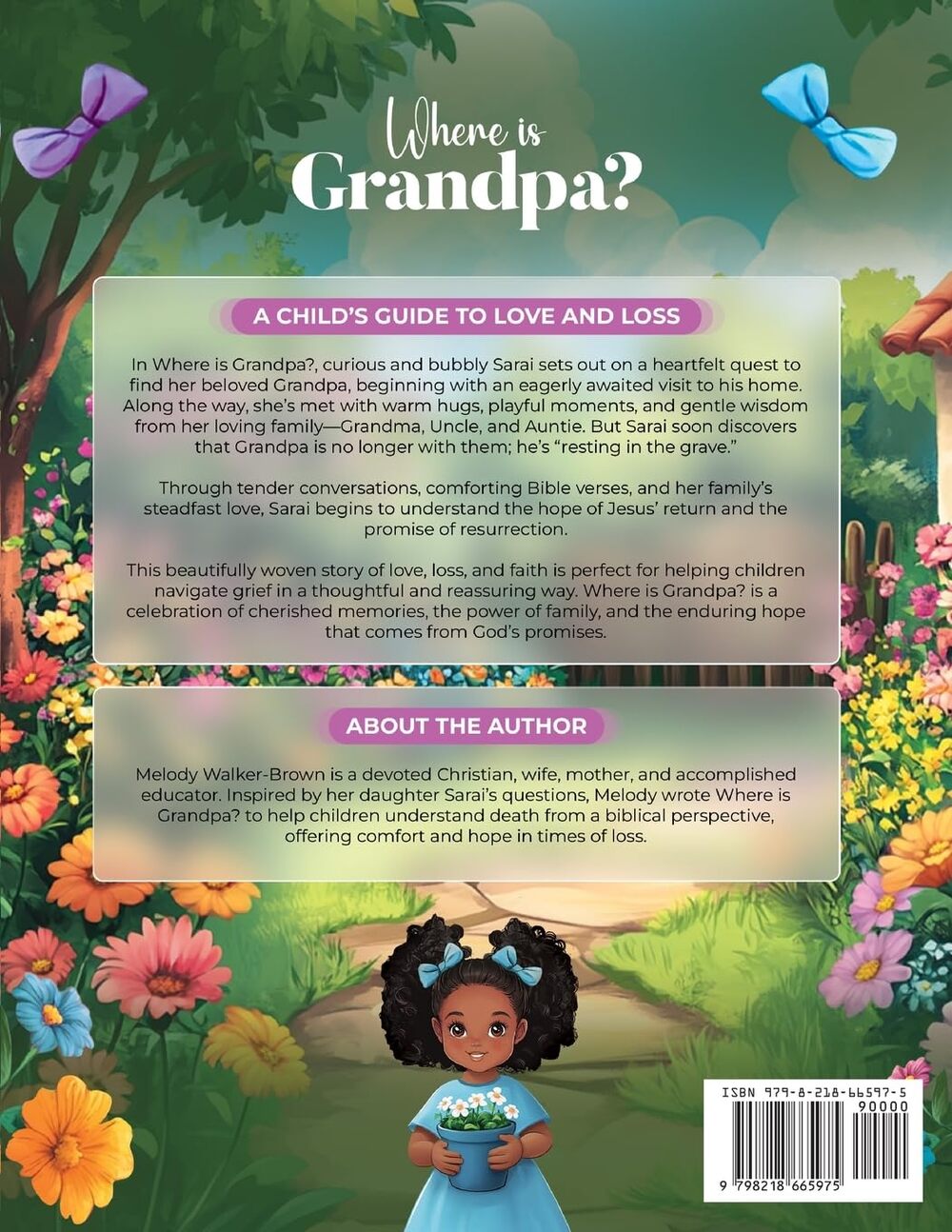 Where is Grandpa?

A CHILD'S GUIDE TO LOVE AND LOSS

In Where is Grandpa?, curious and bubbly Sarai sets out on a heartfelt quest to find her beloved Grandpa, beginning with an eagerly awaited visit to his home. Along the way, she's met with warm hugs, playful moments, and gentle wisdom from her loving family—Grandma, Uncle, and Auntie. But Sarai soon discovers that Grandpa is no longer with them; he's "resting in the grave."

Through tender conversations, comforting Bible verses, and her family's steadfast love, Sarai begins to understand the hope of Jesus' return and the promise of resurrection.

This beautifully woven story of love, loss, and faith is perfect for helping children navigate grief in a thoughtful and reassuring way. Where is Grandpa? is a celebration of cherished memories, the power of family, and the enduring hope that comes from God's promises.

ABOUT THE AUTHOR

Melody Walker-Brown is a devoted Christian, wife, mother, and accomplished educator. Inspired by her daughter Sarai's questions, Melody wrote Where is Grandpa? to help children understand death from a biblical perspective, offering comfort and hope in times of loss.

ISBN 979-8-218-66597-5

90000

9 798218 665975